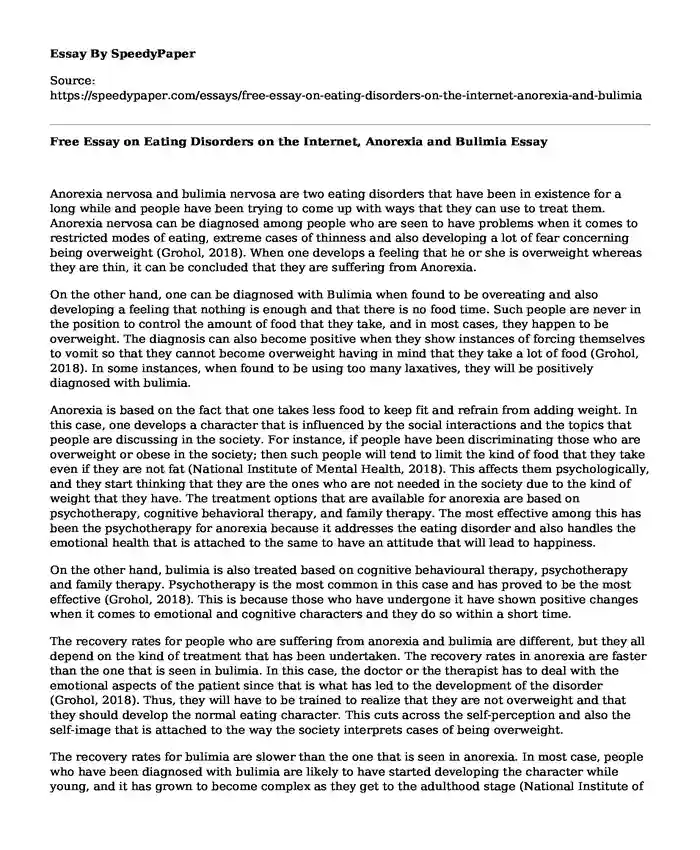 Essay By SpeedyPaper

Source:
https://speedypaper.com/essays/free-essay-on-eating-disorders-on-the-internet-anorexia-and-bulimia

Free Essay on Eating Disorders on the Internet, Anorexia and Bulimia Essay

Anorexia nervosa and bulimia nervosa are two eating disorders that have been in existence for a long while and people have been trying to come up with ways that they can use to treat them. Anorexia nervosa can be diagnosed among people who are seen to have problems when it comes to restricted modes of eating, extreme cases of thinness and also developing a lot of fear concerning being overweight (Grohol, 2018). When one develops a feeling that he or she is overweight whereas they are thin, it can be concluded that they are suffering from Anorexia.

On the other hand, one can be diagnosed with Bulimia when found to be overeating and also developing a feeling that nothing is enough and that there is no food time. Such people are never in the position to control the amount of food that they take, and in most cases, they happen to be overweight. The diagnosis can also become positive when they show instances of forcing themselves to vomit so that they cannot become overweight having in mind that they take a lot of food (Grohol, 2018). In some instances, when found to be using too many laxatives, they will be positively diagnosed with bulimia.

Anorexia is based on the fact that one takes less food to keep fit and refrain from adding weight. In this case, one develops a character that is influenced by the social interactions and the topics that people are discussing in the society. For instance, if people have been discriminating those who are overweight or obese in the society; then such people will tend to limit the kind of food that they take even if they are not fat (National Institute of Mental Health, 2018). This affects them psychologically, and they start thinking that they are the ones who are not needed in the society due to the kind of weight that they have. The treatment options that are available for anorexia are based on psychotherapy, cognitive behavioral therapy, and family therapy. The most effective among this has been the psychotherapy for anorexia because it addresses the eating disorder and also handles the emotional health that is attached to the same to have an attitude that will lead to happiness.

On the other hand, bulimia is also treated based on cognitive behavioural therapy, psychotherapy and family therapy. Psychotherapy is the most common in this case and has proved to be the most effective (Grohol, 2018). This is because those who have undergone it have shown positive changes when it comes to emotional and cognitive characters and they do so within a short time.

The recovery rates for people who are suffering from anorexia and bulimia are different, but they all depend on the kind of treatment that has been undertaken. The recovery rates in anorexia are faster than the one that is seen in bulimia. In this case, the doctor or the therapist has to deal with the emotional aspects of the patient since that is what has led to the development of the disorder (Grohol, 2018). Thus, they will have to be trained to realize that they are not overweight and that they should develop the normal eating character. This cuts across the self-perception and also the self-image that is attached to the way the society interprets cases of being overweight.

The recovery rates for bulimia are slower than the one that is seen in anorexia. In most case, people who have been diagnosed with bulimia are likely to have started developing the character while young, and it has grown to become complex as they get to the adulthood stage (National Institute of